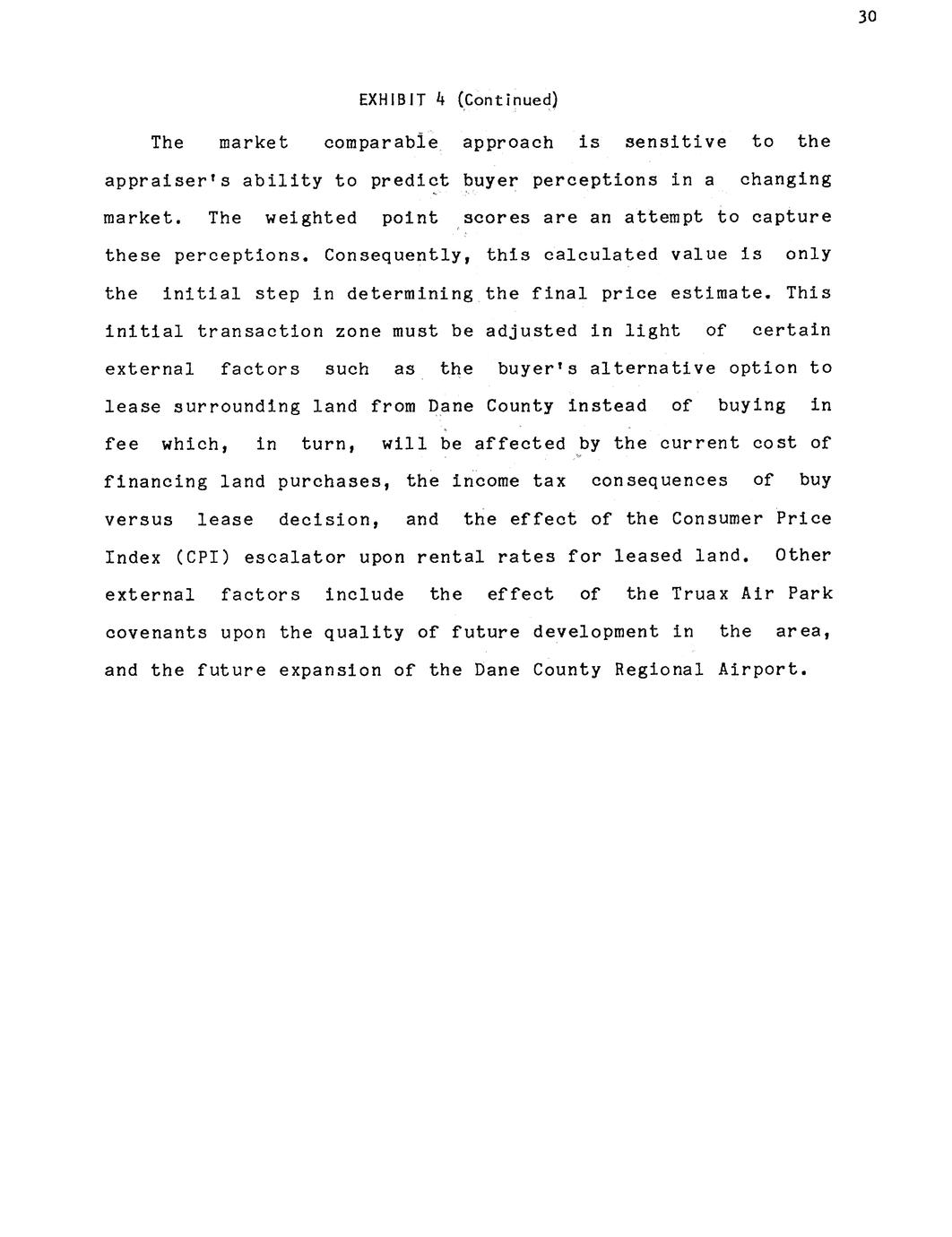 30

EXHIBIT 4 (Continued)

The market comparable approach is sensitive to the appraiser's ability to predict buyer perceptions in a changing market. The weighted point scores are an attempt to capture these perceptions. Consequently, this calculated value is only the initial step in determining the final price estimate. This initial transaction zone must be adjusted in light of certain external factors such as the buyer's alternative option to lease surrounding land from Dane County instead of buying in fee which, in turn, will be affected by the current cost of financing land purchases, the income tax consequences of buy versus lease decision, and the effect of the Consumer Price Index (CPI) escalator upon rental rates for leased land. Other external factors include the effect of the Truax Air Park covenants upon the quality of future development in the area, and the future expansion of the Dane County Regional Airport.